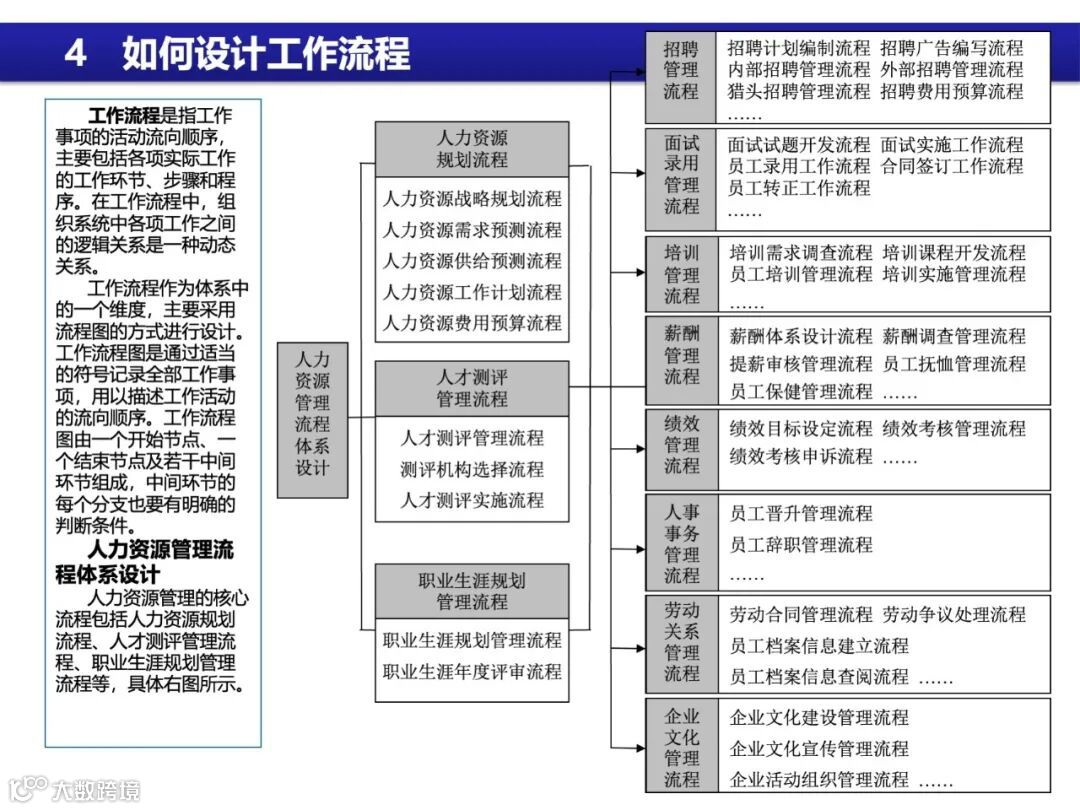 4　如何设计工作流程

工作流程是指工作事项的活动流向顺序，主要包括各项实际工作的工作环节、步骤和程序。在工作流程中，组织系统中各项工作之间的逻辑关系是一种动态关系。

工作流程作为体系中的一个维度，主要采用流程图的方式进行设计。工作流程图是通过适当的符号记录全部工作事项，用以描述工作活动的流向顺序。工作流程图由一个开始节点、一个结束节点及若干中间环节组成，中间环节的每个分支也要有明确的判断条件。

人力资源管理流程体系设计

人力资源管理的核心流程包括人力资源规划流程、人才测评管理流程、职业生涯规划管理流程等，具体右图所示。

人力资源管理流程体系设计

人力资源规划流程
人力资源战略规划流程
人力资源需求预测流程
人力资源供给预测流程
人力资源工作计划流程
人力资源费用预算流程

人才测评管理流程
人才测评管理流程
测评机构选择流程
人才测评实施流程

职业生涯规划管理流程
职业生涯规划管理流程
职业生涯年度评审流程

招聘管理流程
招聘计划编制流程 招聘广告编写流程
内部招聘管理流程 外部招聘管理流程
猎头招聘管理流程 招聘费用预算流程
……

面试录用管理流程
面试试题开发流程 面试实施工作流程
员工录用工作流程 合同签订工作流程
员工转正工作流程
……

培训管理流程
培训需求调查流程 培训课程开发流程
员工培训管理流程 培训实施管理流程
……

薪酬管理流程
薪酬体系设计流程 薪酬调查管理流程
提薪审核管理流程 员工抚恤管理流程
员工保健管理流程 ……

绩效管理流程
绩效目标设定流程 绩效考核管理流程
绩效考核申诉流程 ……

人事事务管理流程
员工晋升管理流程
员工辞职管理流程
……

劳动关系管理流程
劳动合同管理流程 劳动争议处理流程
员工档案信息建立流程
员工档案信息查阅流程 ……

企业文化管理流程
企业文化建设管理流程
企业文化宣传管理流程
企业活动组织管理流程 ……

大数跨境